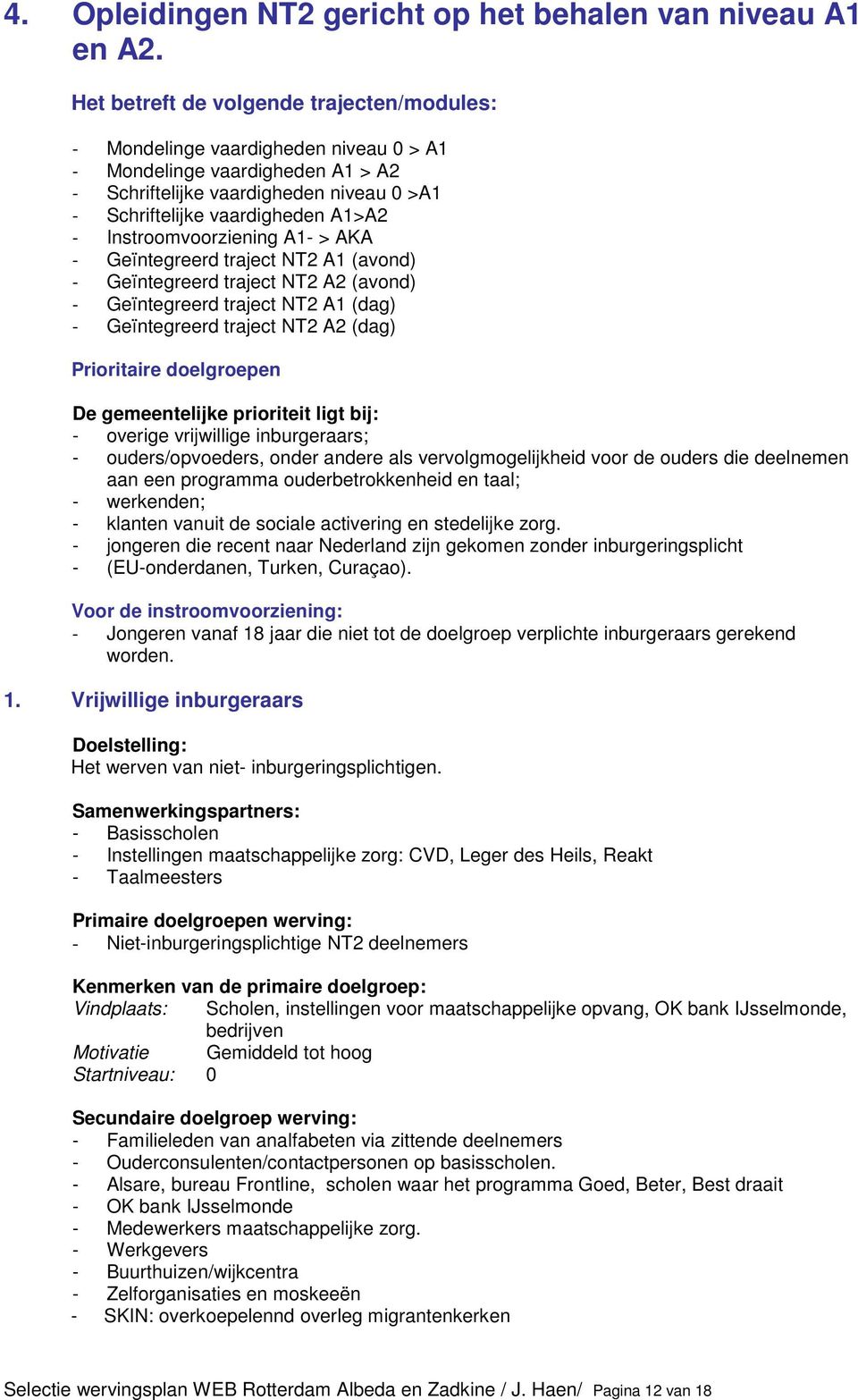 4. Opleidingen NT2 gericht op het behalen van niveau A1 en A2.

Het betreft de volgende trajecten/modules:

- Mondelinge vaardigheden niveau 0 > A1
- Mondelinge vaardigheden A1 > A2
- Schriftelijke vaardigheden niveau 0 >A1
- Schriftelijke vaardigheden A1>A2
- Instroomvoorziening A1- > AKA
- Geïntegreerd traject NT2 A1 (avond)
- Geïntegreerd traject NT2 A2 (avond)
- Geïntegreerd traject NT2 A1 (dag)
- Geïntegreerd traject NT2 A2 (dag)

Prioritaire doelgroepen

De gemeentelijke prioriteit ligt bij:
- overige vrijwillige inburgeraars;
- ouders/opvoeders, onder andere als vervolgmogelijkheid voor de ouders die deelnemen aan een programma ouderbetrokkenheid en taal;
- werkenden;
- klanten vanuit de sociale activering en stedelijke zorg.
- jongeren die recent naar Nederland zijn gekomen zonder inburgeringsplicht
- (EU-onderdanen, Turken, Curaçao).

Voor de instroomvoorziening:
- Jongeren vanaf 18 jaar die niet tot de doelgroep verplichte inburgeraars gerekend worden.

1. Vrijwillige inburgeraars

Doelstelling:
Het werven van niet- inburgeringsplichtigen.

Samenwerkingspartners:
- Basisscholen
- Instellingen maatschappelijke zorg: CVD, Leger des Heils, Reakt
- Taalmeesters

Primaire doelgroepen werving:
- Niet-inburgeringsplichtige NT2 deelnemers

Kenmerken van de primaire doelgroep:
Vindplaats: Scholen, instellingen voor maatschappelijke opvang, OK bank IJsselmonde, bedrijven
Motivatie Gemiddeld tot hoog
Startniveau: 0

Secundaire doelgroep werving:
- Familieleden van analfabeten via zittende deelnemers
- Ouderconsulenten/contactpersonen op basisscholen.
- Alsare, bureau Frontline, scholen waar het programma Goed, Beter, Best draait
- OK bank IJsselmonde
- Medewerkers maatschappelijke zorg.
- Werkgevers
- Buurthuizen/wijkcentra
- Zelforganisaties en moskeeën
- SKIN: overkoepelennd overleg migrantenkerken

Selectie wervingsplan WEB Rotterdam Albeda en Zadkine / J. Haen/ Pagina 12 van 18